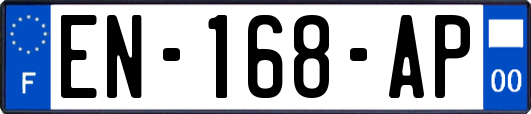 F
EN-168-AP
00